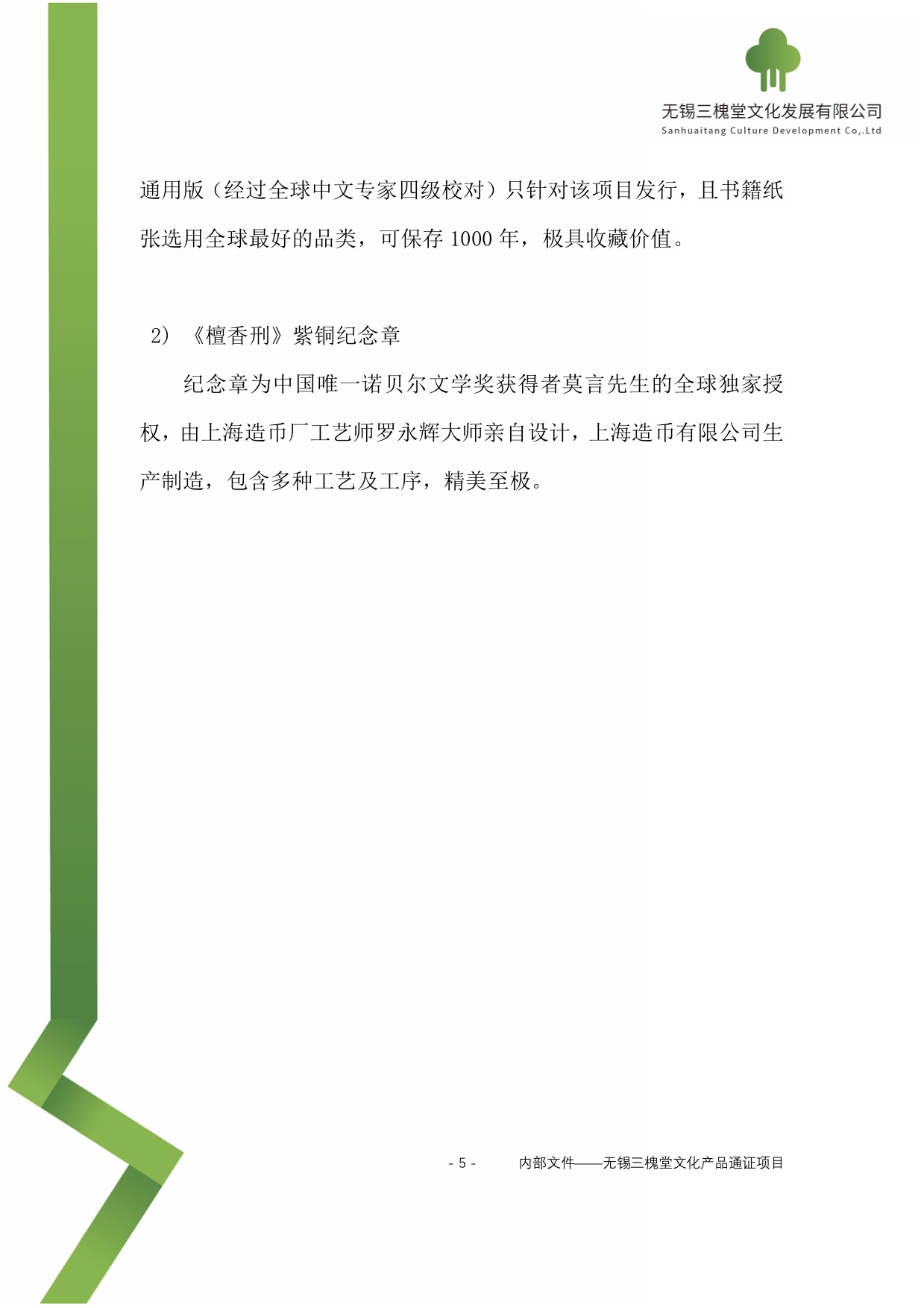 无锡三槐堂文化发展有限公司
Sanhuaitang Culture Development Co,.Ltd

通用版（经过全球中文专家四级校对）只针对该项目发行，且书籍纸张选用全球最好的品类，可保存 1000 年，极具收藏价值。

2）《檀香刑》紫铜纪念章

纪念章为中国唯一诺贝尔文学奖获得者莫言先生的全球独家授权，由上海造币厂工艺师罗永辉大师亲自设计，上海造币有限公司生产制造，包含多种工艺及工序，精美至极。

- 5 -

内部文件——无锡三槐堂文化产品通证项目